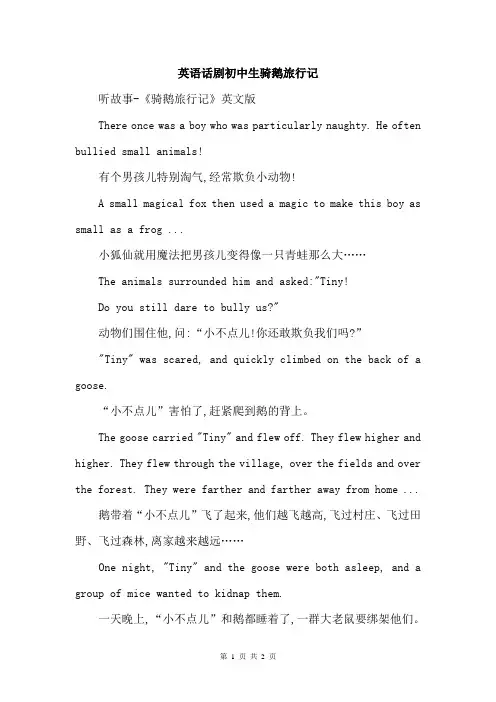 英语话剧初中生骑鹅旅行记

听故事-《骑鹅旅行记》英文版

There once was a boy who was particularly naughty. He often bullied small animals!

有个男孩儿特别淘气,经常欺负小动物!

A small magical fox then used a magic to make this boy as small as a frog ...

小狐仙就用魔法把男孩儿变得像一只青蛙那么大……

The animals surrounded him and asked:"Tiny!

Do you still dare to bully us?"

动物们围住他,问:“小不点儿!你还敢欺负我们吗?”

"Tiny" was scared, and quickly climbed on the back of a goose.

“小不点儿”害怕了,赶紧爬到鹅的背上。

The goose carried "Tiny" and flew off. They flew higher and higher. They flew through the village, over the fields and over the forest. They were farther and farther away from home ...

鹅带着“小不点儿”飞了起来,他们越飞越高,飞过村庄、飞过田野、飞过森林,离家越来越远……

One night, "Tiny" and the goose were both asleep, and a group of mice wanted to kidnap them.

一天晚上,“小不点儿”和鹅都睡着了,一群大老鼠要绑架他们。

第 1 页 共 2 页